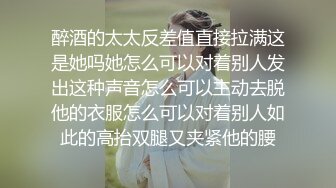 醉酒的太太反差值直接拉满这是她吗她怎么可以对着别人发出这种声音怎么可以主动去脱他的衣服怎么可以对着别人如此的高抬双腿又夹紧他的腰